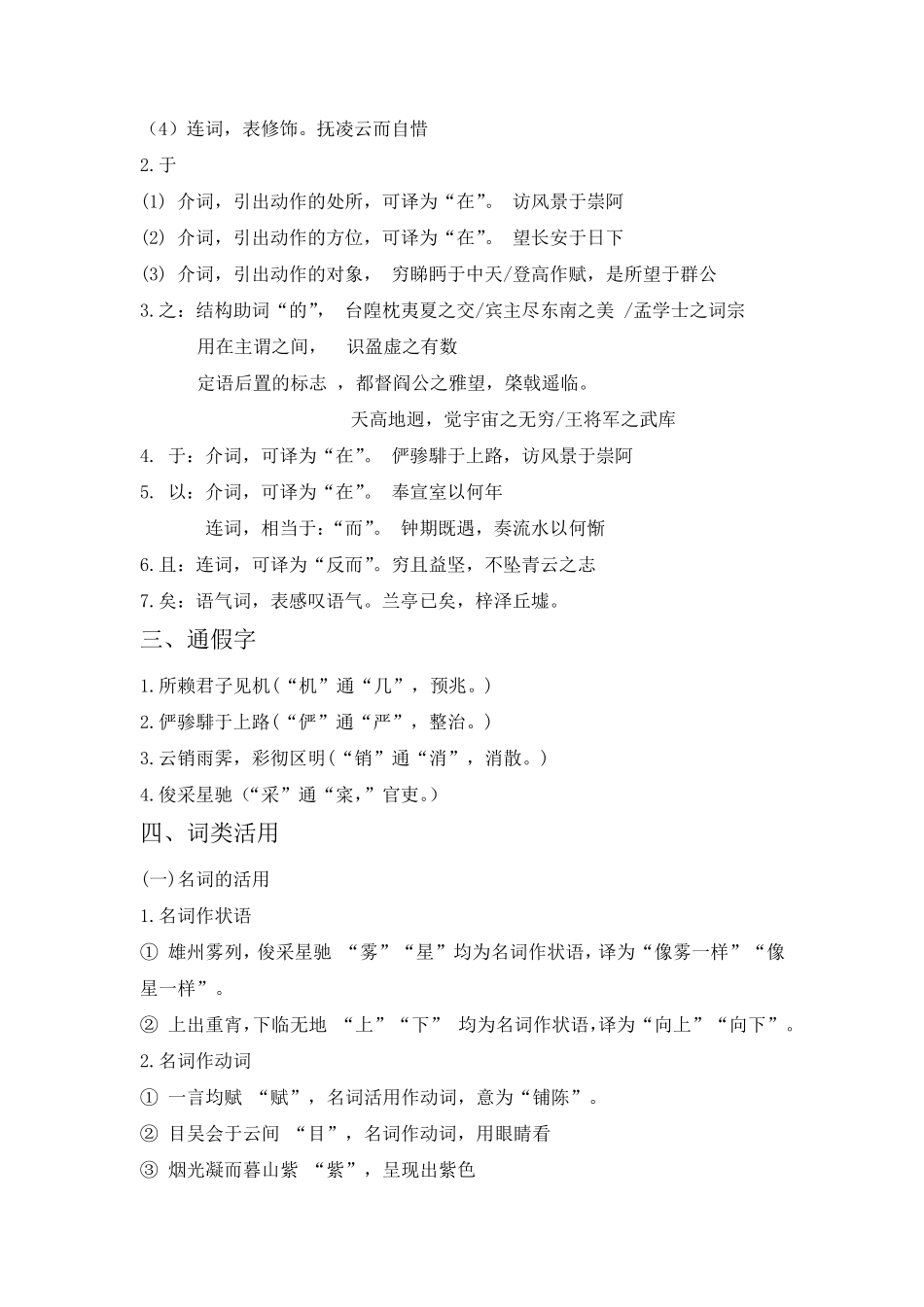 （4）连词，表修饰。抚凌云而自惜

2.于

(1) 介词，引出动作的处所，可译为“在”。 访风景于崇阿

(2) 介词，引出动作的方位，可译为“在”。 望长安于日下

(3) 介词，引出动作的对象， 穷睇眄于中天/登高作赋，是所望于群公

3.之：结构助词“的”， 台隍枕夷夏之交/宾主尽东南之美 /孟学士之词宗

用在主谓之间， 识盈虚之有数

定语后置的标志 ，都督阎公之雅望，棨戟遥临。

天高地迥，觉宇宙之无穷/王将军之武库

4. 于：介词，可译为“在”。 俨骖騑于上路，访风景于崇阿

5. 以：介词，可译为“在”。 奉宣室以何年

连词，相当于：“而”。 钟期既遇，奏流水以何惭

6.且：连词，可译为“反而”。穷且益坚，不坠青云之志

7.矣：语气词，表感叹语气。兰亭已矣，梓泽丘墟。

三、通假字

1.所赖君子见机（“机”通“几”，预兆。）

2.俨骖騑于上路（“俨”通“严”，整治。）

3.云销雨霁，彩彻区明（“销”通“消”，消散。）

4.俊采星驰（“采”通“寀，”官吏。）

四、词类活用

(一)名词的活用

1.名词作状语

① 雄州雾列，俊采星驰 “雾”“星”均为名词作状语，译为“像雾一样”“像星一样”。

② 上出重宵，下临无地 “上”“下” 均为名词作状语，译为“向上”“向下”。

2.名词作动词

① 一言均赋 “赋”，名词活用作动词，意为“铺陈”。

② 目吴会于云间 “目”，名词作动词，用眼睛看

③ 烟光凝而暮山紫 “紫”，呈现出紫色